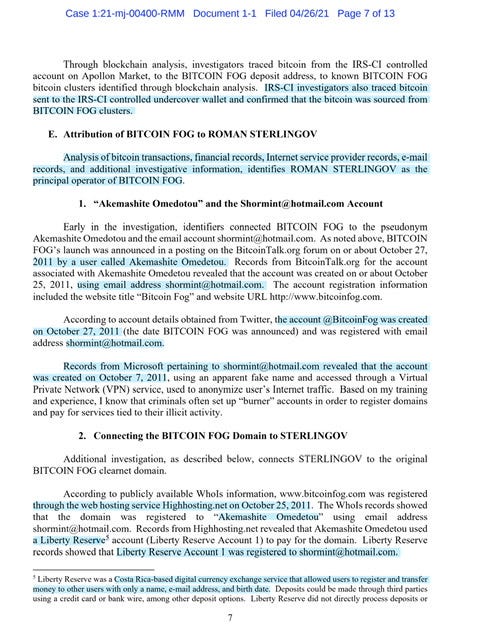 Case 1:21-mj-00400-RMM Document 1-1 Filed 04/26/21 Page 7 of 13

Through blockchain analysis, investigators traced bitcoin from the IRS-CI controlled account on Apollon Market, to the BITCOIN FOG deposit address, to known BITCOIN FOG bitcoin clusters identified through blockchain analysis. IRS-CI investigators also traced bitcoin sent to the IRS-CI controlled undercover wallet and confirmed that the bitcoin was sourced from BITCOIN FOG clusters.

E. Attribution of BITCOIN FOG to ROMAN STERLINGOV

Analysis of bitcoin transactions, financial records, Internet service provider records, e-mail records, and additional investigative information, identifies ROMAN STERLINGOV as the principal operator of BITCOIN FOG.

1. "Akemashite Omedotou" and the Shormint@hotmail.com Account

Early in the investigation, identifiers connected BITCOIN FOG to the pseudonym Akemashite Omedotou and the email account shormint@hotmail.com. As noted above, BITCOIN FOG's launch was announced in a posting on the BitcoinTalk.org forum on or about October 27, 2011 by a user called Akemashite Omedetou. Records from BitcoinTalk.org for the account associated with Akemashite Omedetou revealed that the account was created on or about October 25, 2011, using email address shormint@hotmail.com. The account registration information included the website title "Bitcoin Fog" and website URL http://www.bitcoinfog.com.

According to account details obtained from Twitter, the account @BitcoinFog was created on October 27, 2011 (the date BITCOIN FOG was announced) and was registered with email address shormint@hotmail.com.

Records from Microsoft pertaining to shormint@hotmail.com revealed that the account was created on October 7, 2011, using an apparent fake name and accessed through a Virtual Private Network (VPN) service, used to anonymize user's Internet traffic. Based on my training and experience, I know that criminals often set up "burner" accounts in order to register domains and pay for services tied to their illicit activity.

2. Connecting the BITCOIN FOG Domain to STERLINGOV

Additional investigation, as described below, connects STERLINGOV to the original BITCOIN FOG clearnet domain.

According to publicly available WhoIs information, www.bitcoinfog.com was registered through the web hosting service Highhosting.net on October 25, 2011. The WhoIs records showed that the domain was registered to "Akemashite Omedetou" using email address shormint@hotmail.com. Records from Highhosting.net revealed that Akemashite Omedetou used a Liberty Reserve$^5$ account (Liberty Reserve Account 1) to pay for the domain. Liberty Reserve records showed that Liberty Reserve Account 1 was registered to shormint@hotmail.com.

$^5$ Liberty Reserve was a Costa Rica-based digital currency exchange service that allowed users to register and transfer money to other users with only a name, e-mail address, and birth date. Deposits could be made through third parties using a credit card or bank wire, among other deposit options. Liberty Reserve did not directly process deposits or

7